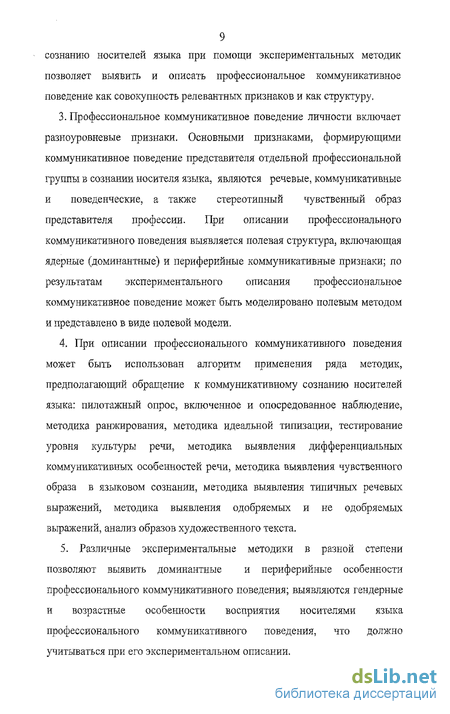 9

сознанию носителей языка при помощи экспериментальных методик позволяет выявить и описать профессиональное коммуникативное поведение как совокупность релевантных признаков и как структуру.

3. Профессиональное коммуникативное поведение личности включает разноуровневые признаки. Основными признаками, формирующими коммуникативное поведение представителя отдельной профессиональной группы в сознании носителя языка, являются речевые, коммуникативные и поведенческие, а также стереотипный чувственный образ представителя профессии. При описании профессионального коммуникативного поведения выявляется полевая структура, включающая ядерные (доминантные) и периферийные коммуникативные признаки; по результатам экспериментального описания профессиональное коммуникативное поведение может быть моделировано полевым методом и представлено в виде полевой модели.

4. При описании профессионального коммуникативного поведения может быть использован алгоритм применения ряда методик, предполагающий обращение к коммуникативному сознанию носителей языка: пилотажный опрос, включенное и опосредованное наблюдение, методика ранжирования, методика идеальной типизации, тестирование уровня культуры речи, методика выявления дифференциальных коммуникативных особенностей речи, методика выявления чувственного образа в языковом сознании, методика выявления типичных речевых выражений, методика выявления одобряемых и не одобряемых выражений, анализ образов художественного текста.

5. Различные экспериментальные методики в разной степени позволяют выявить доминантные и периферийные особенности профессионального коммуникативного поведения; выявляются гендерные и возрастные особенности восприятия носителями языка профессионального коммуникативного поведения, что должно учитываться при его экспериментальном описании.

dsLib.net
библиотека диссертаций